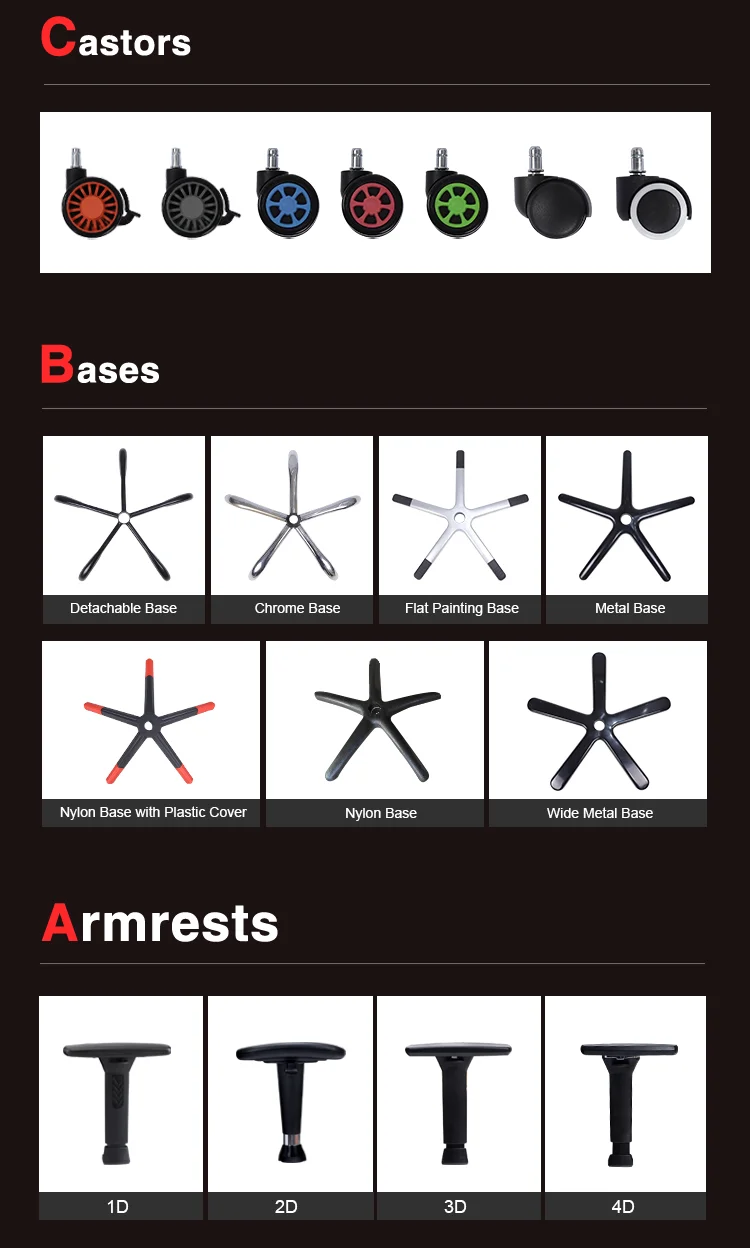 Castors

Bases

Detachable Base

Chrome Base

Flat Painting Base

Metal Base

Nylon Base with Plastic Cover

Nylon Base

Wide Metal Base

Armrests

1D

2D

3D

4D